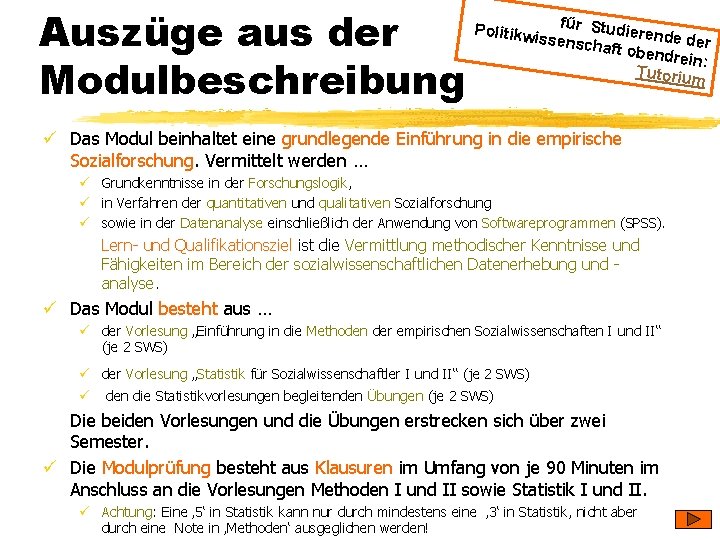 Auszüge aus der Modulbeschreibung

für Studierende der Politikwissenschaft obendrein: Tutorium

✓ Das Modul beinhaltet eine grundlegende Einführung in die empirische Sozialforschung. Vermittelt werden …
✓ Grundkenntnisse in der Forschungslogik,
✓ in Verfahren der quantitativen und qualitativen Sozialforschung
✓ sowie in der Datenanalyse einschließlich der Anwendung von Softwareprogrammen (SPSS).

Lern- und Qualifikationsziel ist die Vermittlung methodischer Kenntnisse und Fähigkeiten im Bereich der sozialwissenschaftlichen Datenerhebung und -analyse.

✓ Das Modul besteht aus …
✓ der Vorlesung „Einführung in die Methoden der empirischen Sozialwissenschaften I und II“ (je 2 SWS)
✓ der Vorlesung „Statistik für Sozialwissenschaftler I und II“ (je 2 SWS)
✓ den die Statistikvorlesungen begleitenden Übungen (je 2 SWS)

Die beiden Vorlesungen und die Übungen erstrecken sich über zwei Semester.

✓ Die Modulprüfung besteht aus Klausuren im Umfang von je 90 Minuten im Anschluss an die Vorlesungen Methoden I und II sowie Statistik I und II.
✓ Achtung: Eine ‚5‘ in Statistik kann nur durch mindestens eine ‚3‘ in Statistik, nicht aber durch eine Note in ‚Methoden‘ ausgeglichen werden!